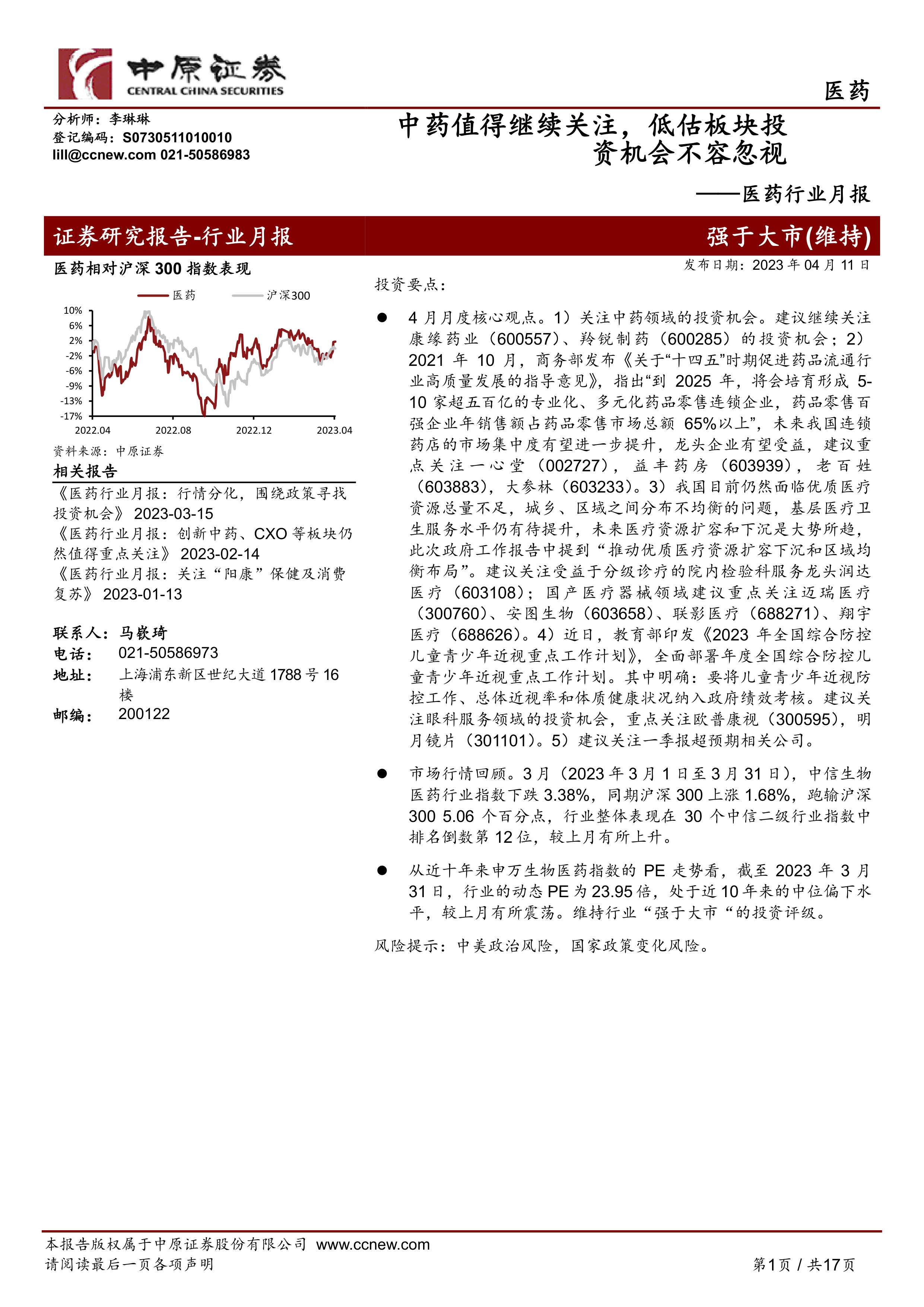 中原证券
CENTRAL CHINA SECURITIES

医药

分析师：李琳琳
登记编码：S0730511010010
lill@ccnew.com 021-50586983

中药值得继续关注，低估板块投资机会不容忽视

——医药行业月报

证券研究报告-行业月报

强于大市(维持)

医药相对沪深 300 指数表现

医药 沪深300

10%
6%
2%
-2%
-6%
-9%
-13%
-17%
2022.04 2022.08 2022.12 2023.04

资料来源：中原证券

相关报告

《医药行业月报：行情分化，围绕政策寻找投资机会》 2023-03-15
《医药行业月报：创新中药、CXO 等板块仍然值得重点关注》 2023-02-14
《医药行业月报：关注“阳康”保健及消费复苏》 2023-01-13

联系人：马嵚琦
电话： 021-50586973
地址： 上海浦东新区世纪大道 1788 号 16 楼
邮编： 200122

发布日期：2023 年 04 月 11 日

投资要点：

● 4 月月度核心观点。1）关注中药领域的投资机会。建议继续关注康缘药业（600557）、羚锐制药（600285）的投资机会；2）2021 年 10 月，商务部发布《关于“十四五”时期促进药品流通行业高质量发展的指导意见》，指出“到 2025 年，将会培育形成 5-10 家超五百亿的专业化、多元化药品零售连锁企业，药品零售百强企业年销售额占药品零售市场总额 65%以上”，未来我国连锁药店的市场集中度有望进一步提升，龙头企业有望受益，建议重点关注一心堂（002727），益丰药房（603939），老百姓（603883），大参林（603233）。3）我国目前仍然面临优质医疗资源总量不足，城乡、区域之间分布不均衡的问题，基层医疗卫生服务水平仍有待提升，未来医疗资源扩容和下沉是大势所趋，此次政府工作报告中提到“推动优质医疗资源扩容下沉和区域均衡布局”。建议关注受益于分级诊疗的院内检验科服务龙头润达医疗（603108）；国产医疗器械领域建议重点关注迈瑞医疗（300760）、安图生物（603658）、联影医疗（688271）、翔宇医疗（688626）。4）近日，教育部印发《2023 年全国综合防控儿童青少年近视重点工作计划》，全面部署年度全国综合防控儿童青少年近视重点工作计划。其中明确：要将儿童青少年近视防控工作、总体近视率和体质健康状况纳入政府绩效考核。建议关注眼科服务领域的投资机会，重点关注欧普康视（300595），明月镜片（301101）。5）建议关注一季报超预期相关公司。

● 市场行情回顾。3 月（2023 年 3 月 1 日至 3 月 31 日），中信生物医药行业指数下跌 3.38%，同期沪深 300 上涨 1.68%，跑输沪深 300 5.06 个百分点，行业整体表现在 30 个中信二级行业指数中排名倒数第 12 位，较上月有所上升。

● 从近十年来申万生物医药指数的 PE 走势看，截至 2023 年 3 月 31 日，行业的动态 PE 为 23.95 倍，处于近 10 年来的中位偏下水平，较上月有所震荡。维持行业“强于大市“的投资评级。

风险提示：中美政治风险，国家政策变化风险。

本报告版权属于中原证券股份有限公司 www.ccnew.com
请阅读最后一页各项声明

第1页 / 共17页